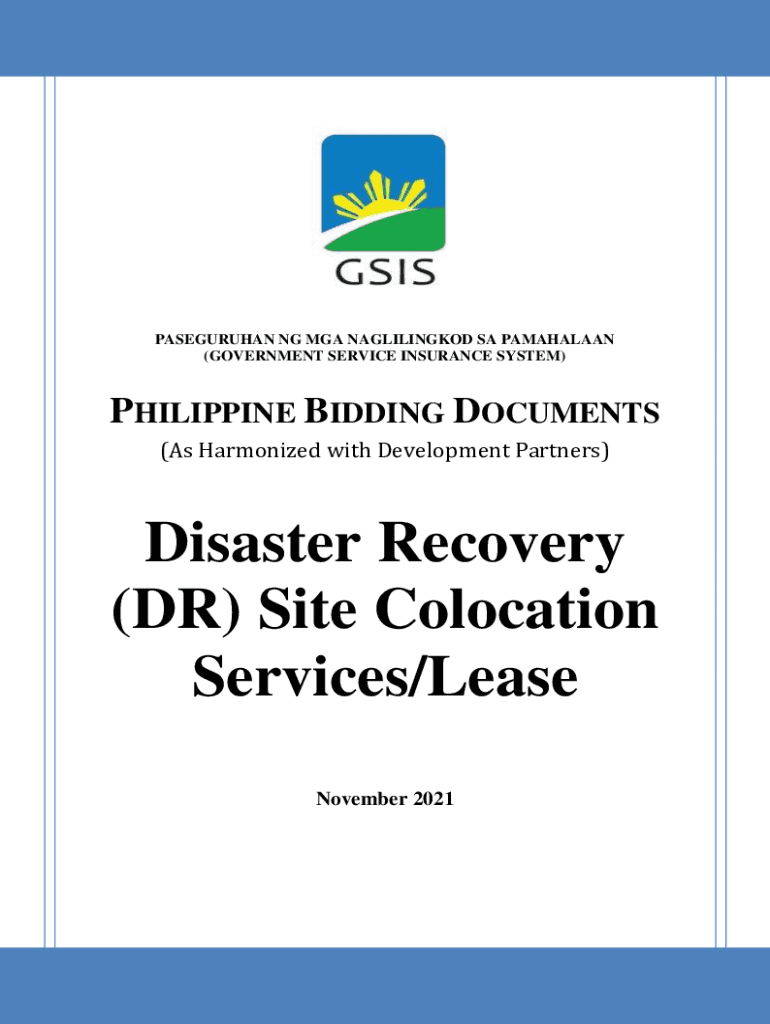 GSIS

PASEGURUHAN NG MGA NAGLILINGKOD SA PAMAHALAAN
(GOVERNMENT SERVICE INSURANCE SYSTEM)

PHILIPPINE BIDDING DOCUMENTS
(As Harmonized with Development Partners)

Disaster Recovery (DR) Site Colocation Services/Lease

November 2021